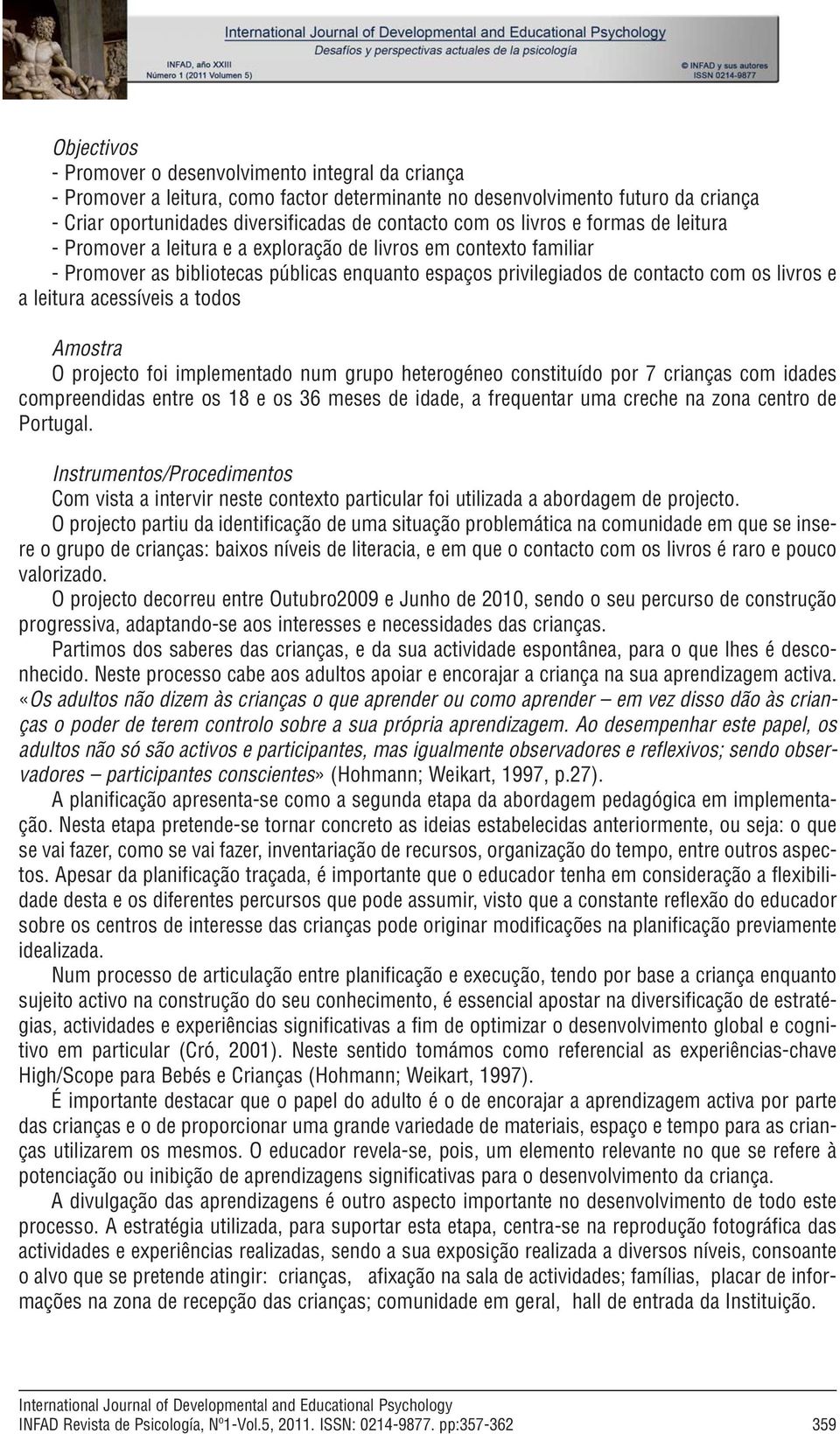 International Journal of Developmental and Educational Psychology
Desafíos y perspectivas actuales de la psicología
INFAD, año XXIII
Número 1 (2011 Volumen 5)
© INFAD y sus autores
ISSN 0214-9877

Objectivos
- Promover o desenvolvimento integral da criança
- Promover a leitura, como factor determinante no desenvolvimento futuro da criança
- Criar oportunidades diversificadas de contacto com os livros e formas de leitura
- Promover a leitura e a exploração de livros em contexto familiar
- Promover as bibliotecas públicas enquanto espaços privilegiados de contacto com os livros e a leitura acessíveis a todos

Amostra
O projecto foi implementado num grupo heterogéneo constituído por 7 crianças com idades compreendidas entre os 18 e os 36 meses de idade, a frequentar uma creche na zona centro de Portugal.

Instrumentos/Procedimentos
Com vista a intervir neste contexto particular foi utilizada a abordagem de projecto.
O projecto partiu da identificação de uma situação problemática na comunidade em que se insere o grupo de crianças: baixos níveis de literacia, e em que o contacto com os livros é raro e pouco valorizado.
O projecto decorreu entre Outubro2009 e Junho de 2010, sendo o seu percurso de construção progressiva, adaptando-se aos interesses e necessidades das crianças.
Partimos dos saberes das crianças, e da sua actividade espontânea, para o que lhes é desconhecido. Neste processo cabe aos adultos apoiar e encorajar a criança na sua aprendizagem activa. «Os adultos não dizem às crianças o que aprender ou como aprender – em vez disso dão às crianças o poder de terem controlo sobre a sua própria aprendizagem. Ao desempenhar este papel, os adultos não só são activos e participantes, mas igualmente observadores e reflexivos; sendo observadores – participantes conscientes» (Hohmann; Weikart, 1997, p.27).
A planificação apresenta-se como a segunda etapa da abordagem pedagógica em implementação. Nesta etapa pretende-se tornar concreto as ideias estabelecidas anteriormente, ou seja: o que se vai fazer, como se vai fazer, inventariação de recursos, organização do tempo, entre outros aspectos. Apesar da planificação traçada, é importante que o educador tenha em consideração a flexibilidade desta e os diferentes percursos que pode assumir, visto que a constante reflexão do educador sobre os centros de interesse das crianças pode originar modificações na planificação previamente idealizada.
Num processo de articulação entre planificação e execução, tendo por base a criança enquanto sujeito activo na construção do seu conhecimento, é essencial apostar na diversificação de estratégias, actividades e experiências significativas a fim de optimizar o desenvolvimento global e cognitivo em particular (Cró, 2001). Neste sentido tomámos como referencial as experiências-chave High/Scope para Bebés e Crianças (Hohmann; Weikart, 1997).
É importante destacar que o papel do adulto é o de encorajar a aprendizagem activa por parte das crianças e o de proporcionar uma grande variedade de materiais, espaço e tempo para as crianças utilizarem os mesmos. O educador revela-se, pois, um elemento relevante no que se refere à potenciação ou inibição de aprendizagens significativas para o desenvolvimento da criança.
A divulgação das aprendizagens é outro aspecto importante no desenvolvimento de todo este processo. A estratégia utilizada, para suportar esta etapa, centra-se na reprodução fotográfica das actividades e experiências realizadas, sendo a sua exposição realizada a diversos níveis, consoante o alvo que se pretende atingir: crianças, afixação na sala de actividades; famílias, placar de informações na zona de recepção das crianças; comunidade em geral, hall de entrada da Instituição.

International Journal of Developmental and Educational Psychology
INFAD Revista de Psicología, Nº1-Vol.5, 2011. ISSN: 0214-9877. pp:357-362 359